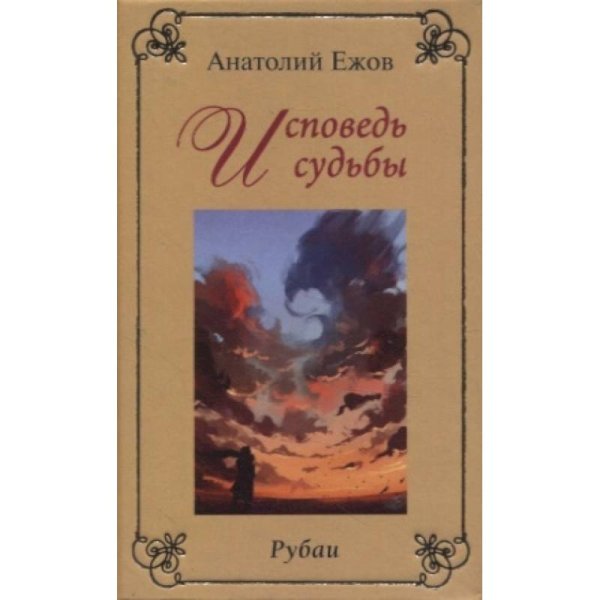 Анатолий Ежов

Исповедь судьбы

Рубаи